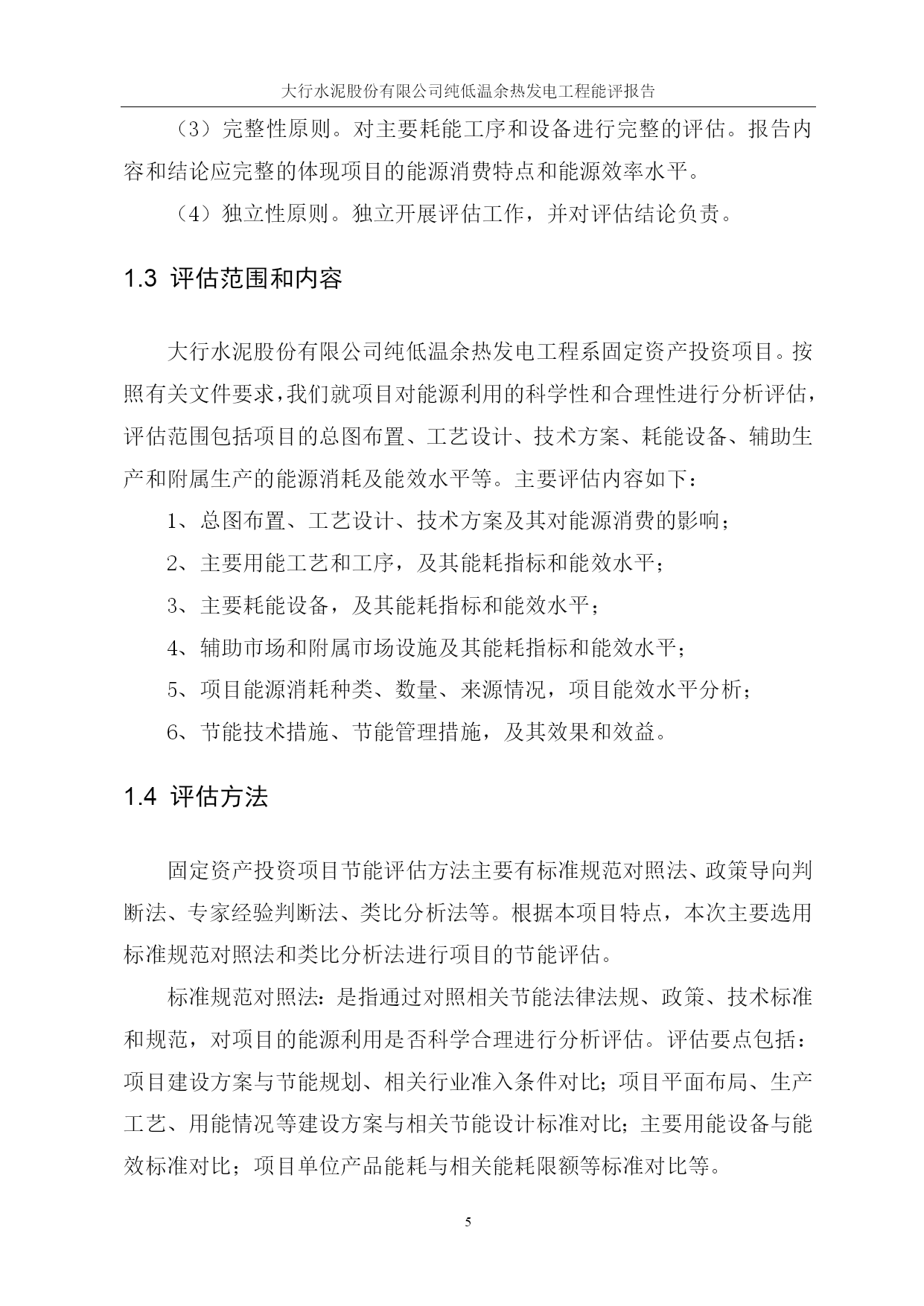 大行水泥股份有限公司纯低温余热发电工程能评报告

（3）完整性原则。对主要耗能工序和设备进行完整的评估。报告内容和结论应完整的体现项目的能源消费特点和能源效率水平。

（4）独立性原则。独立开展评估工作，并对评估结论负责。

1.3 评估范围和内容

大行水泥股份有限公司纯低温余热发电工程系固定资产投资项目。按照有关文件要求，我们就项目对能源利用的科学性和合理性进行分析评估，评估范围包括项目的总图布置、工艺设计、技术方案、耗能设备、辅助生产和附属生产的能源消耗及能效水平等。主要评估内容如下：

1、总图布置、工艺设计、技术方案及其对能源消费的影响；

2、主要用能工艺和工序，及其能耗指标和能效水平；

3、主要耗能设备，及其能耗指标和能效水平；

4、辅助市场和附属市场设施及其能耗指标和能效水平；

5、项目能源消耗种类、数量、来源情况，项目能效水平分析；

6、节能技术措施、节能管理措施，及其效果和效益。

1.4 评估方法

固定资产投资项目节能评估方法主要有标准规范对照法、政策导向判断法、专家经验判断法、类比分析法等。根据本项目特点，本次主要选用标准规范对照法和类比分析法进行项目的节能评估。

标准规范对照法：是指通过对照相关节能法律法规、政策、技术标准和规范，对项目的能源利用是否科学合理进行分析评估。评估要点包括：项目建设方案与节能规划、相关行业准入条件对比；项目平面布局、生产工艺、用能情况等建设方案与相关节能设计标准对比；主要用能设备与能效标准对比；项目单位产品能耗与相关能耗限额等标准对比等。

5